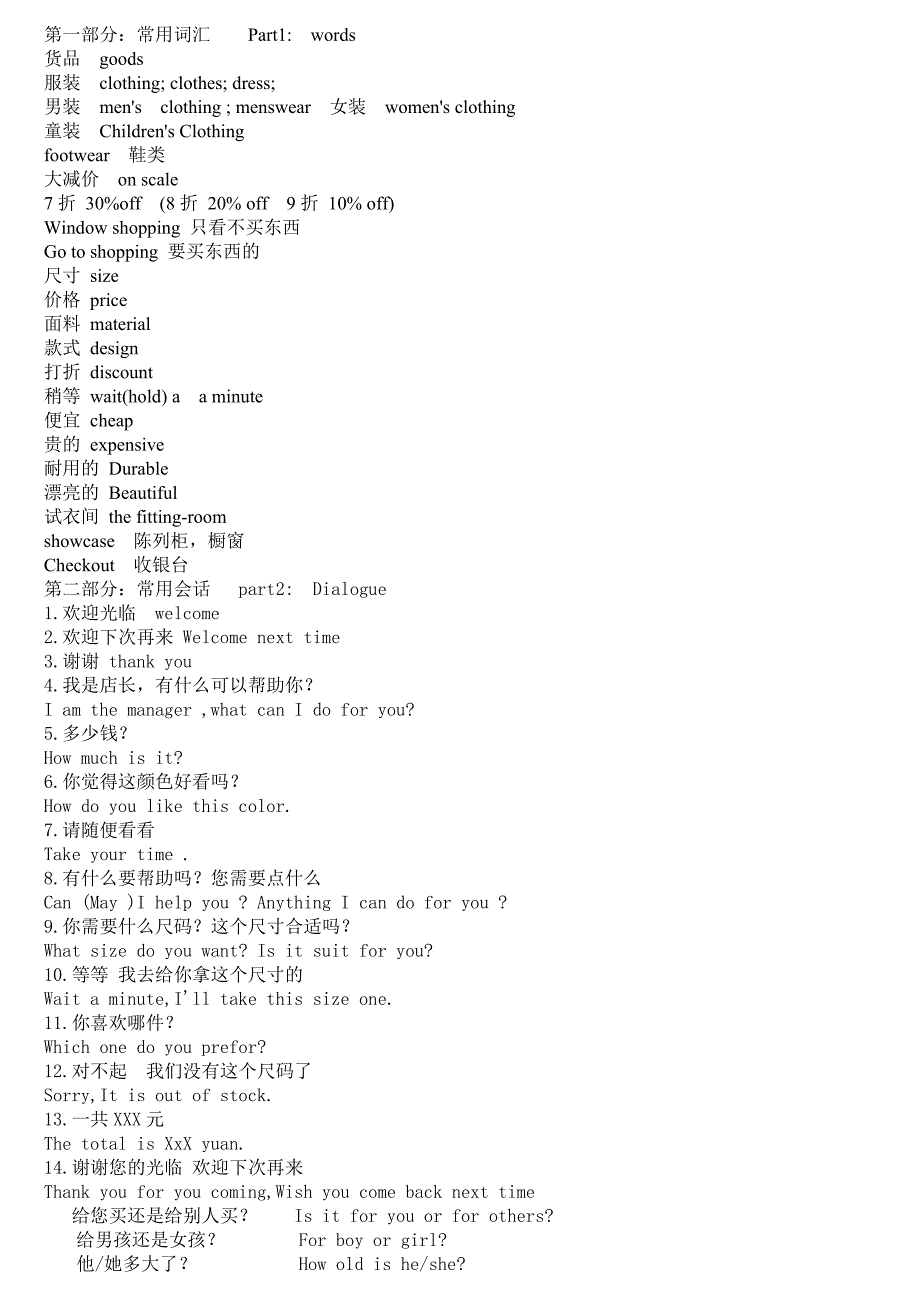 第一部分：常用词汇　Part1: words
货品 goods
服装 clothing; clothes; dress;
男装 men's clothing ; menswear 女装 women's clothing
童装 Children's Clothing
footwear 鞋类
大减价 on scale
7 折 30%off (8 折 20% off 9 折 10% off)
Window shopping 只看不买东西
Go to shopping 要买东西的
尺寸 size
价格 price
面料 material
款式 design
打折 discount
稍等 wait(hold) a a minute
便宜 cheap
贵的 expensive
耐用的 Durable
漂亮的 Beautiful
试衣间 the fitting-room
showcase 陈列柜，橱窗
Checkout 收银台
第二部分：常用会话 part2: Dialogue
1.欢迎光临 welcome
2.欢迎下次再来 Welcome next time
3.谢谢 thank you
4.我是店长，有什么可以帮助你？
I am the manager ,what can I do for you?
5.多少钱？
How much is it?
6.你觉得这颜色好看吗？
How do you like this color.
7.请随便看看
Take your time .
8.有什么要帮助吗？您需要点什么
Can (May )I help you ? Anything I can do for you ?
9.你需要什么尺码？这个尺寸合适吗？
What size do you want? Is it suit for you?
10.等等 我去给你拿这个尺寸的
Wait a minute,I'll take this size one.
11.你喜欢哪件？
Which one do you prefor?
12.对不起 我们没有这个尺码了
Sorry,It is out of stock.
13.一共 XXX 元
The total is XxX yuan.
14.谢谢您的光临 欢迎下次再来
Thank you for you coming,Wish you come back next time
给您买还是给别人买？ Is it for you or for others?
给男孩还是女孩？ For boy or girl?
他/她多大了？ How old is he/she?